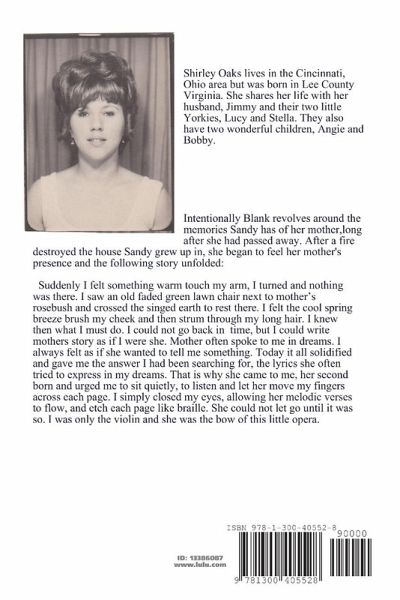 Shirley Oaks lives in the Cincinnati, Ohio area but was born in Lee County Virginia. She shares her life with her husband, Jimmy and their two little Yorkies, Lucy and Stella. They also have two wonderful children, Angie and Bobby.

Intentionally Blank revolves around the memories Sandy has of her mother,long after she had passed away. After a fire destroyed the house Sandy grew up in, she began to feel her mother's presence and the following story unfolded:

Suddenly I felt something warm touch my arm, I turned and nothing was there. I saw an old faded green lawn chair next to mother's rosebush and crossed the singed earth to rest there. I felt the cool spring breeze brush my cheek and then strum through my long hair. I knew then what I must do. I could not go back in time, but I could write mothers story as if I were she. Mother often spoke to me in dreams. I always felt as if she wanted to tell me something. Today it all solidified and gave me the answer I had been searching for, the lyrics she often tried to express in my dreams. That is why she came to me, her second born and urged me to sit quietly, to listen and let her move my fingers across each page. I simply closed my eyes, allowing her melodic verses to flow, and etch each page like braille. She could not let go until it was so. I was only the violin and she was the bow of this little opera.

ID: 13386087
www.lulu.com

ISBN 978-1-300-40552-8
90000
9 781300 405528